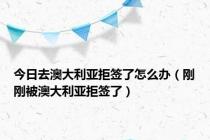 今日去澳大利亚拒签了怎么办（刚刚被澳大利亚拒签了）